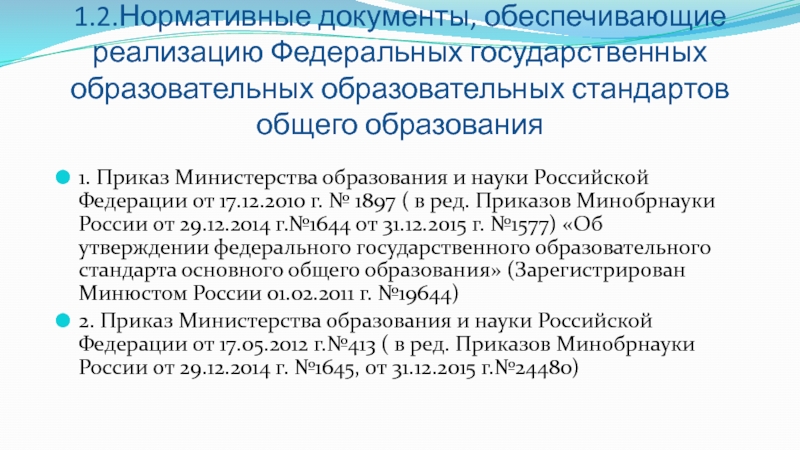 1.2.Нормативные документы, обеспечивающие реализацию Федеральных государственных образовательных образовательных стандартов общего образования

• 1. Приказ Министерства образования и науки Российской Федерации от 17.12.2010 г. № 1897 ( в ред. Приказов Минобрнауки России от 29.12.2014 г.№1644 от 31.12.2015 г. №1577) «Об утверждении федерального государственного образовательного стандарта основного общего образования» (Зарегистрирован Минюстом России 01.02.2011 г. №19644)

• 2. Приказ Министерства образования и науки Российской Федерации от 17.05.2012 г.№413 ( в ред. Приказов Минобрнауки России от 29.12.2014 г. №1645, от 31.12.2015 г.№24480)